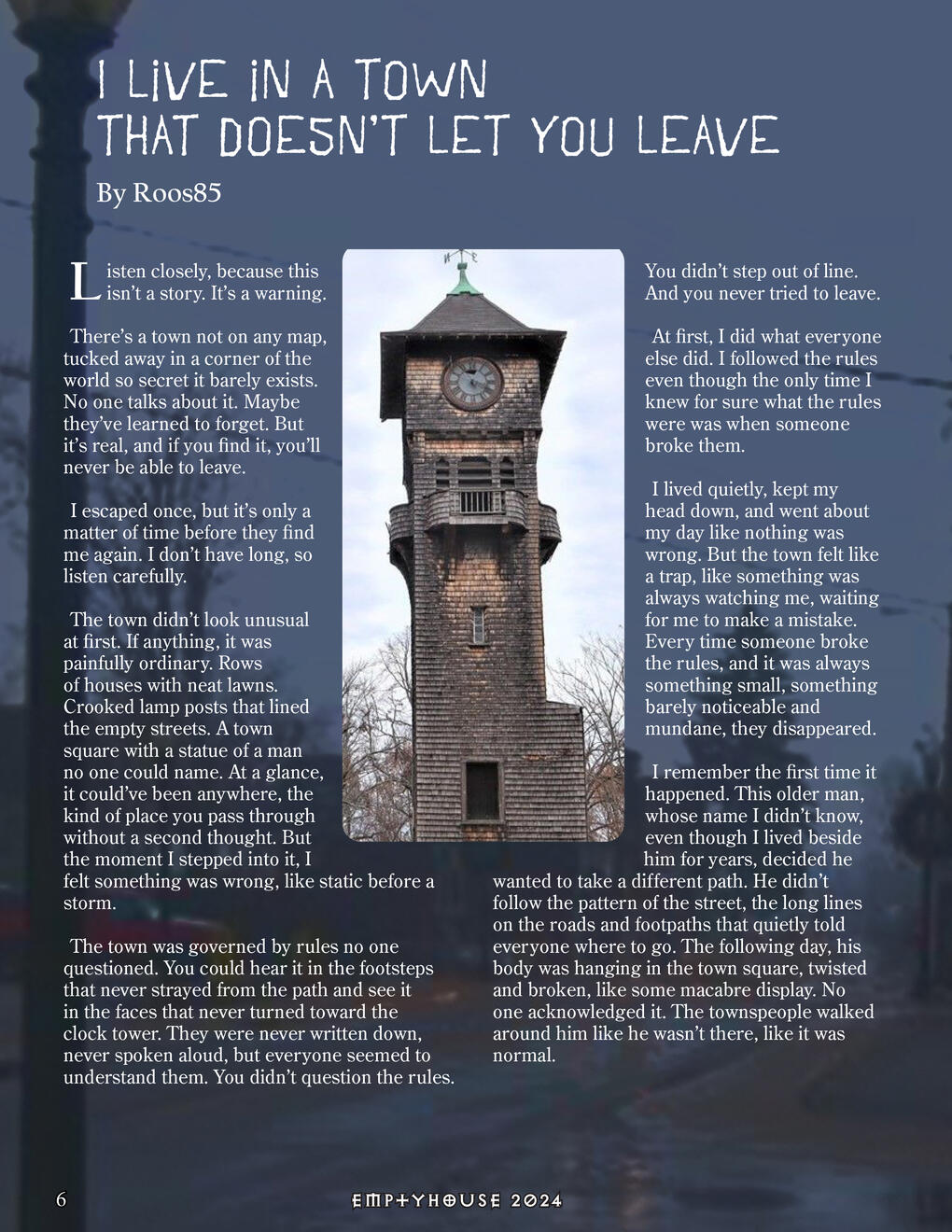 I LIVE IN A TOWN
THAT DOESN'T LET YOU LEAVE

By Roos85

Listen closely, because this isn't a story. It's a warning.

There's a town not on any map, tucked away in a corner of the world so secret it barely exists. No one talks about it. Maybe they've learned to forget. But it's real, and if you find it, you'll never be able to leave.

I escaped once, but it's only a matter of time before they find me again. I don't have long, so listen carefully.

The town didn't look unusual at first. If anything, it was painfully ordinary. Rows of houses with neat lawns. Crooked lamp posts that lined the empty streets. A town square with a statue of a man no one could name. At a glance, it could've been anywhere, the kind of place you pass through without a second thought. But the moment I stepped into it, I felt something was wrong, like static before a storm.

The town was governed by rules no one questioned. You could hear it in the footsteps that never strayed from the path and see it in the faces that never turned toward the clock tower. They were never written down, never spoken aloud, but everyone seemed to understand them. You didn't question the rules. You didn't step out of line. And you never tried to leave.

At first, I did what everyone else did. I followed the rules even though the only time I knew for sure what the rules were was when someone broke them.

I lived quietly, kept my head down, and went about my day like nothing was wrong. But the town felt like a trap, like something was always watching me, waiting for me to make a mistake. Every time someone broke the rules, and it was always something small, something barely noticeable and mundane, they disappeared.

I remember the first time it happened. This older man, whose name I didn't know, even though I lived beside him for years, decided he wanted to take a different path. He didn't follow the pattern of the street, the long lines on the roads and footpaths that quietly told everyone where to go. The following day, his body was hanging in the town square, twisted and broken, like some macabre display. No one acknowledged it. The townspeople walked around him like he wasn't there, like it was normal.

6

EMPTYHOUSE 2024